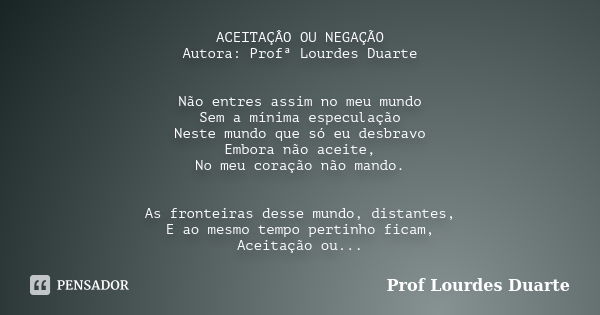 ACEITAÇÂO OU NEGAÇÃO
Autora: Profª Lourdes Duarte

Não entres assim no meu mundo
Sem a mínima especulação
Neste mundo que só eu desbravo
Embora não aceite,
No meu coração não mando.

As fronteiras desse mundo, distantes,
E ao mesmo tempo pertinho ficam,
Aceitação ou...

PENSADOR

Prof Lourdes Duarte